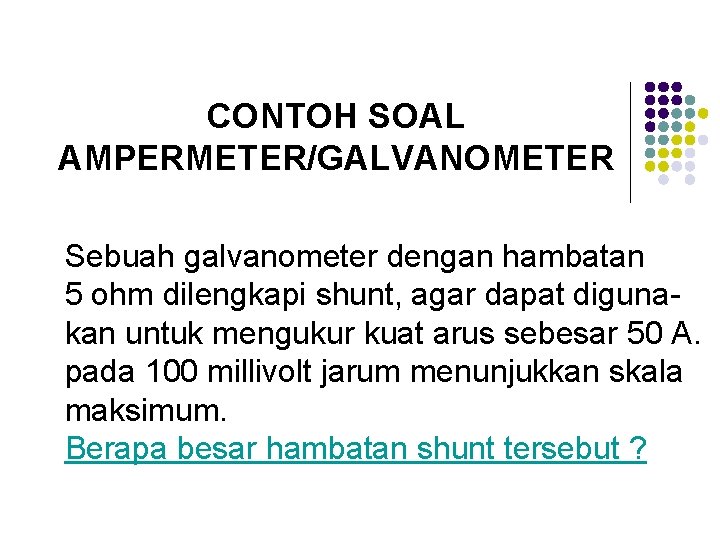 CONTOH SOAL AMPERMETER/GALVANOMETER

Sebuah galvanometer dengan hambatan 5 ohm dilengkapi shunt, agar dapat digunakan untuk mengukur kuat arus sebesar 50 A. pada 100 millivolt jarum menunjukkan skala maksimum.
Berapa besar hambatan shunt tersebut ?